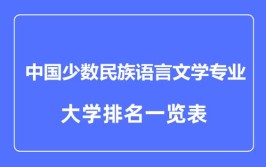 中国少数民族语言文学专业
大学排名一览表